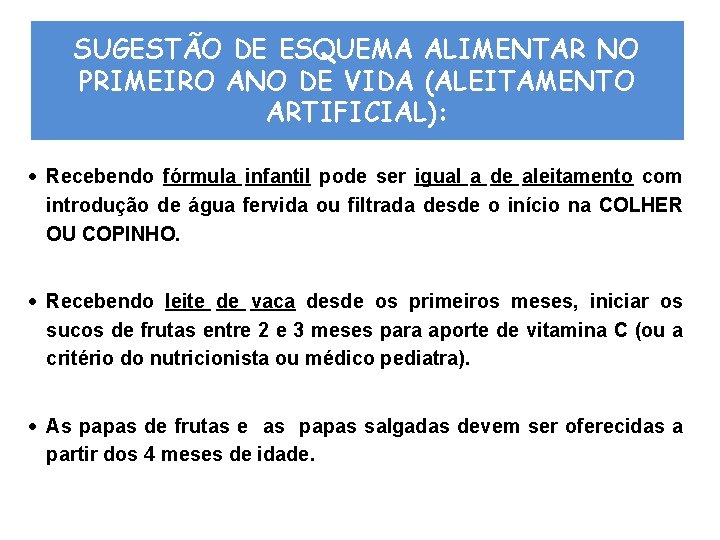 SUGESTÃO DE ESQUEMA ALIMENTAR NO PRIMEIRO ANO DE VIDA (ALEITAMENTO ARTIFICIAL):

• Recebendo fórmula infantil pode ser igual a de aleitamento com introdução de água fervida ou filtrada desde o início na COLHER OU COPINHO.

• Recebendo leite de vaca desde os primeiros meses, iniciar os sucos de frutas entre 2 e 3 meses para aporte de vitamina C (ou a critério do nutricionista ou médico pediatra).

• As papas de frutas e as papas salgadas devem ser oferecidas a partir dos 4 meses de idade.